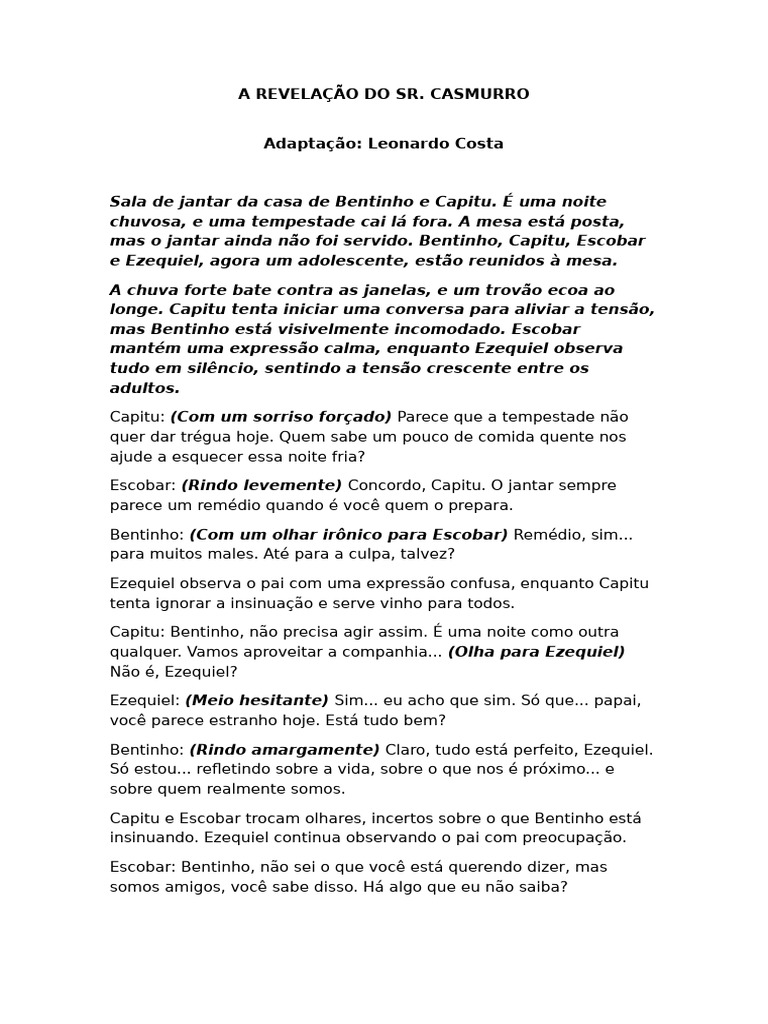 A REVELAÇÃO DO SR. CASMURRO

Adaptação: Leonardo Costa

Sala de jantar da casa de Bentinho e Capitu. É uma noite chuvosa, e uma tempestade cai lá fora. A mesa está posta, mas o jantar ainda não foi servido. Bentinho, Capitu, Escobar e Ezequiel, agora um adolescente, estão reunidos à mesa.

A chuva forte bate contra as janelas, e um trovão ecoa ao longe. Capitu tenta iniciar uma conversa para aliviar a tensão, mas Bentinho está visivelmente incomodado. Escobar mantém uma expressão calma, enquanto Ezequiel observa tudo em silêncio, sentindo a tensão crescente entre os adultos.

Capitu: (Com um sorriso forçado) Parece que a tempestade não quer dar trégua hoje. Quem sabe um pouco de comida quente nos ajude a esquecer essa noite fria?

Escobar: (Rindo levemente) Concordo, Capitu. O jantar sempre parece um remédio quando é você quem o prepara.

Bentinho: (Com um olhar irônico para Escobar) Remédio, sim... para muitos males. Até para a culpa, talvez?

Ezequiel observa o pai com uma expressão confusa, enquanto Capitu tenta ignorar a insinuação e serve vinho para todos.

Capitu: Bentinho, não precisa agir assim. É uma noite como outra qualquer. Vamos aproveitar a companhia... (Olha para Ezequiel) Não é, Ezequiel?

Ezequiel: (Meio hesitante) Sim... eu acho que sim. Só que... papai, você parece estranho hoje. Está tudo bem?

Bentinho: (Rindo amargamente) Claro, tudo está perfeito, Ezequiel. Só estou... refletindo sobre a vida, sobre o que nos é próximo... e sobre quem realmente somos.

Capitu e Escobar trocam olhares, incertos sobre o que Bentinho está insinuando. Ezequiel continua observando o pai com preocupação.

Escobar: Bentinho, não sei o que você está querendo dizer, mas somos amigos, você sabe disso. Há algo que eu não saiba?